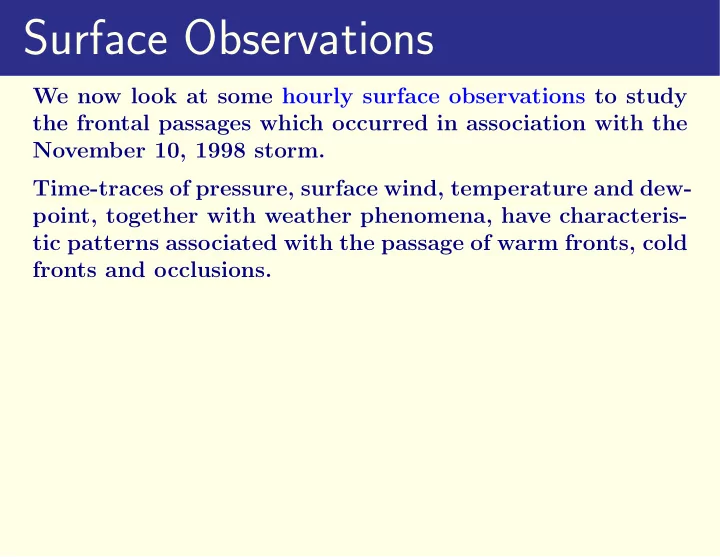 Surface Observations

We now look at some hourly surface observations to study the frontal passages which occurred in association with the November 10, 1998 storm.

Time-traces of pressure, surface wind, temperature and dewpoint, together with weather phenomena, have characteristic patterns associated with the passage of warm fronts, cold fronts and occlusions.